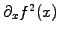 $\partial_x f^2(x)$